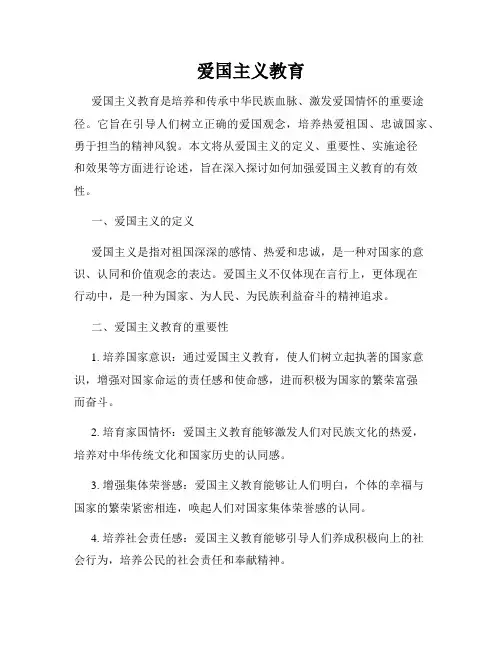 爱国主义教育

爱国主义教育是培养和传承中华民族血脉、激发爱国情怀的重要途径。它旨在引导人们树立正确的爱国观念，培养热爱祖国、忠诚国家、勇于担当的精神风貌。本文将从爱国主义的定义、重要性、实施途径和效果等方面进行论述，旨在深入探讨如何加强爱国主义教育的有效性。

一、爱国主义的定义

爱国主义是指对祖国深深的感情、热爱和忠诚，是一种对国家的意识、认同和价值观念的表达。爱国主义不仅体现在言行上，更体现在行动中，是一种为国家、为人民、为民族利益奋斗的精神追求。

二、爱国主义教育的重要性

1. 培养国家意识：通过爱国主义教育，使人们树立起执著的国家意识，增强对国家命运的责任感和使命感，进而积极为国家的繁荣富强而奋斗。

2. 培育家国情怀：爱国主义教育能够激发人们对民族文化的热爱，培养对中华传统文化和国家历史的认同感。

3. 增强集体荣誉感：爱国主义教育能够让人们明白，个体的幸福与国家的繁荣紧密相连，唤起人们对国家集体荣誉感的认同。

4. 培养社会责任感：爱国主义教育能够引导人们养成积极向上的社会行为，培养公民的社会责任和奉献精神。